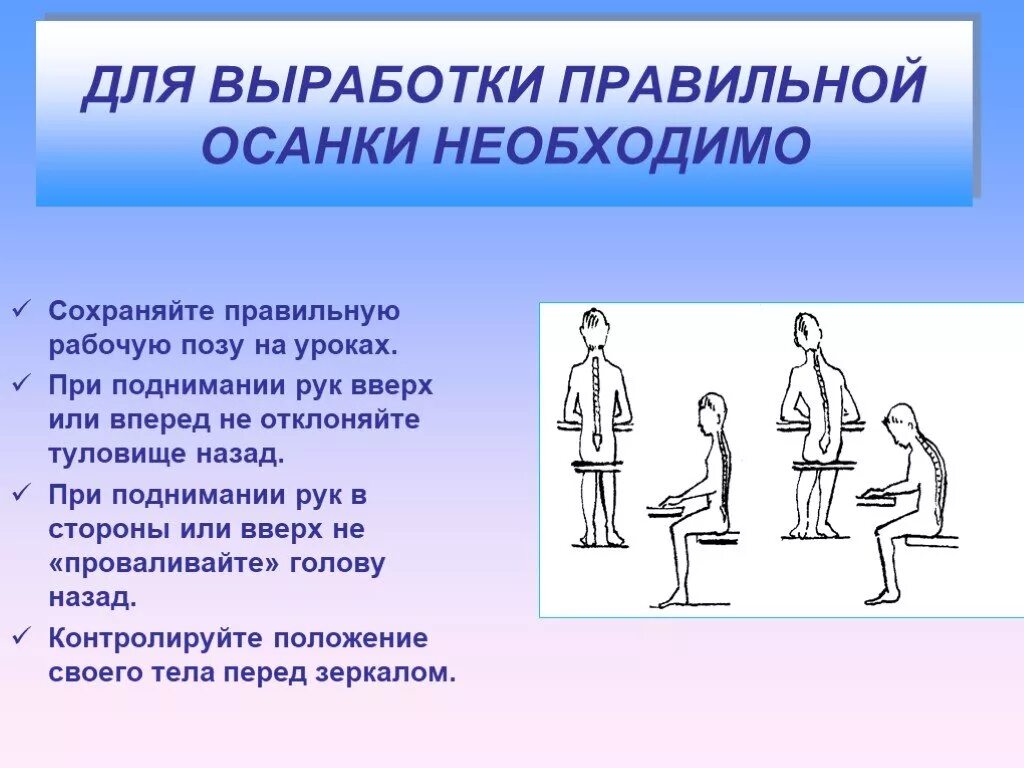 ДЛЯ ВЫРАБОТКИ ПРАВИЛЬНОЙ ОСАНКИ НЕОБХОДИМО

✓ Сохраняйте правильную рабочую позу на уроках.
✓ При поднимании рук вверх или вперед не отклоняйте туловище назад.
✓ При поднимании рук в стороны или вверх не «проваливайте» голову назад.
✓ Контролируйте положение своего тела перед зеркалом.